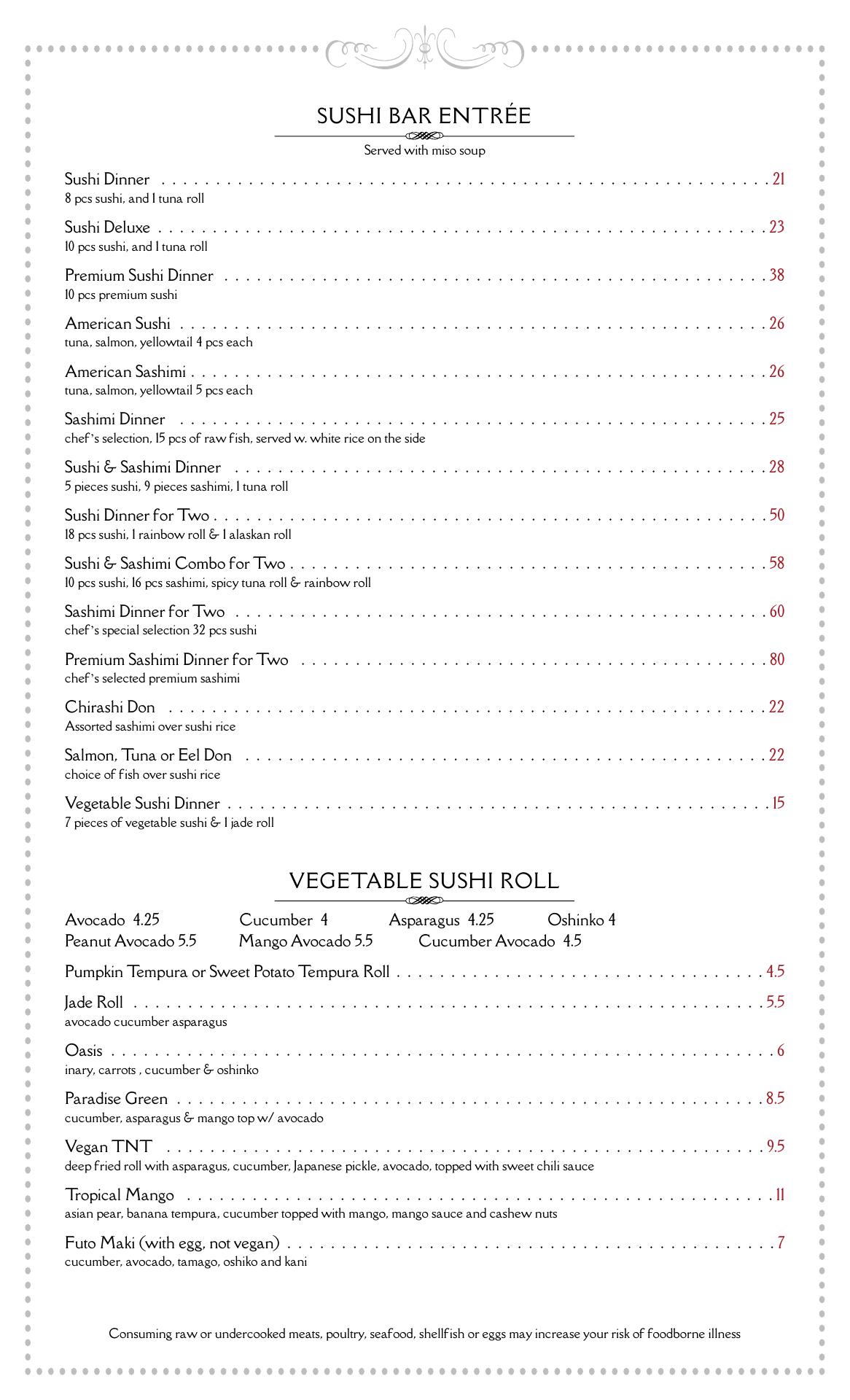 SUSHI BAR ENTRÉE

Served with miso soup

Sushi Dinner . . . . . . . . . . 21
8 pcs sushi, and 1 tuna roll

Sushi Deluxe . . . . . . . . . . 23
10 pcs sushi, and 1 tuna roll

Premium Sushi Dinner . . . . . . . . . . 38
10 pcs premium sushi

American Sushi . . . . . . . . . . 26
tuna, salmon, yellowtail 4 pcs each

American Sashimi . . . . . . . . . . 26
tuna, salmon, yellowtail 5 pcs each

Sashimi Dinner . . . . . . . . . . 25
chef's selection, 15 pcs of raw fish, served w. white rice on the side

Sushi & Sashimi Dinner . . . . . . . . . . 28
5 pieces sushi, 9 pieces sashimi, 1 tuna roll

Sushi Dinner for Two . . . . . . . . . . 50
18 pcs sushi, 1 rainbow roll & 1 alaskan roll

Sushi & Sashimi Combo for Two . . . . . . . . . . 58
10 pcs sushi, 16 pcs sashimi, spicy tuna roll & rainbow roll

Sashimi Dinner for Two . . . . . . . . . . 60
chef's special selection 32 pcs sushi

Premium Sashimi Dinner for Two . . . . . . . . . . 80
chef's selected premium sashimi

Chirashi Don . . . . . . . . . . 22
Assorted sashimi over sushi rice

Salmon, Tuna or Eel Don . . . . . . . . . . 22
choice of fish over sushi rice

Vegetable Sushi Dinner . . . . . . . . . . 15
7 pieces of vegetable sushi & 1 jade roll

VEGETABLE SUSHI ROLL

Avocado 4.25 Cucumber 4 Asparagus 4.25 Oshinko 4
Peanut Avocado 5.5 Mango Avocado 5.5 Cucumber Avocado 4.5

Pumpkin Tempura or Sweet Potato Tempura Roll . . . . . . . . . . 4.5

Jade Roll . . . . . . . . . . 5.5
avocado cucumber asparagus

Oasis . . . . . . . . . . 6
inary, carrots , cucumber & oshinko

Paradise Green . . . . . . . . . . 8.5
cucumber, asparagus & mango top w/ avocado

Vegan TNT . . . . . . . . . . 9.5
deep fried roll with asparagus, cucumber, Japanese pickle, avocado, topped with sweet chili sauce

Tropical Mango . . . . . . . . . . 11
asian pear, banana tempura, cucumber topped with mango, mango sauce and cashew nuts

Futo Maki (with egg, not vegan) . . . . . . . . . . 7
cucumber, avocado, tamago, oshiko and kani

Consuming raw or undercooked meats, poultry, seafood, shellfish or eggs may increase your risk of foodborne illness